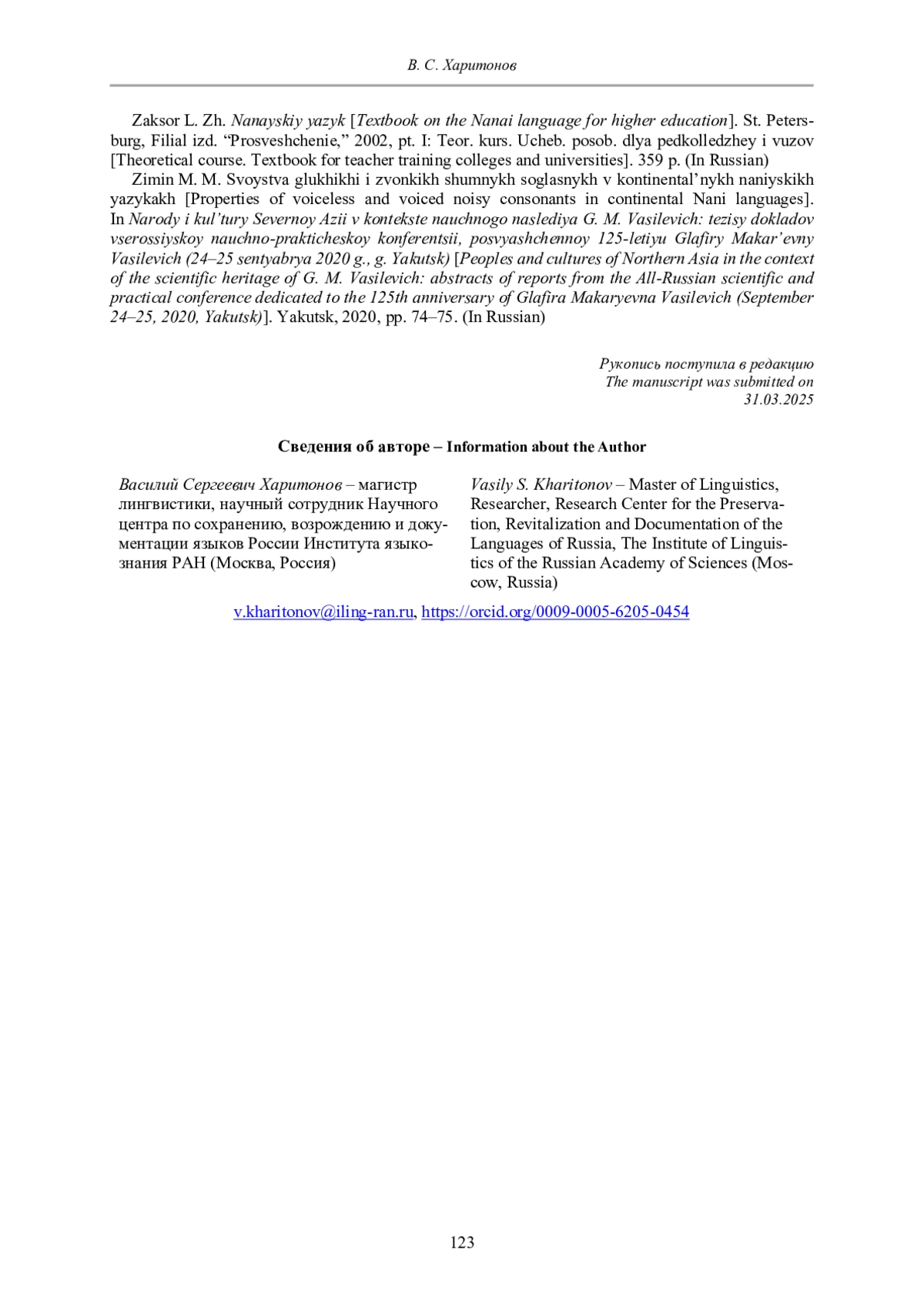 В. С. Харитонов

Zaksor L. Zh. Nanayskiy yazyk [Textbook on the Nanai language for higher education]. St. Petersburg, Filial izd. “Prosveshchenie,” 2002, pt. I: Teor. kurs. Ucheb. posob. dlya pedkolledzhey i vuzov [Theoretical course. Textbook for teacher training colleges and universities]. 359 p. (In Russian)

Zimin M. M. Svoystva glukhikhi i zvonkikh shumnykh soglasnykh v kontinental’nykh naniyskikh yazykakh [Properties of voiceless and voiced noisy consonants in continental Nani languages]. In Narody i kul’tury Severnoy Azii v kontekste nauchnogo naslediya G. M. Vasilevich: tezisy dokladov vserossiyskoy nauchno-prakticheskoy konferentsii, posvyashchennoy 125-letiyu Glafiry Makar’evny Vasilevich (24–25 sentyabrya 2020 g., g. Yakutsk) [Peoples and cultures of Northern Asia in the context of the scientific heritage of G. M. Vasilevich: abstracts of reports from the All-Russian scientific and practical conference dedicated to the 125th anniversary of Glafira Makaryevna Vasilevich (September 24–25, 2020, Yakutsk)]. Yakutsk, 2020, pp. 74–75. (In Russian)

Рукопись поступила в редакцию
The manuscript was submitted on
31.03.2025

Сведения об авторе – Information about the Author

Василий Сергеевич Харитонов – магистр лингвистики, научный сотрудник Научного центра по сохранению, возрождению и документации языков России Института языкознания РАН (Москва, Россия)

Vasily S. Kharitonov – Master of Linguistics, Researcher, Research Center for the Preservation, Revitalization and Documentation of the Languages of Russia, The Institute of Linguistics of the Russian Academy of Sciences (Moscow, Russia)

v.kharitonov@iling-ran.ru, https://orcid.org/0009-0005-6205-0454

123